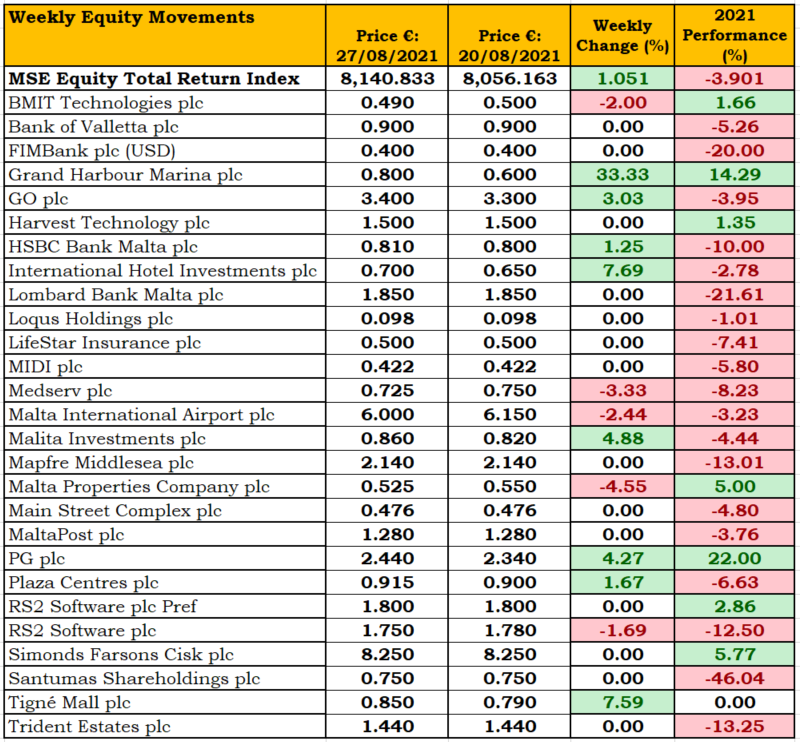 | Weekly Equity Movements | Price €: 27/08/2021 | Price €: 20/08/2021 | Weekly Change (%) | 2021 Performance (%) |
|---|---|---|---|---|
| MSE Equity Total Return Index | 8,140.833 | 8,056.163 | 1.051 | -3.901 |
| BMIT Technologies plc | 0.490 | 0.500 | -2.00 | 1.66 |
| Bank of Valletta plc | 0.900 | 0.900 | 0.00 | -5.26 |
| FIMBank plc (USD) | 0.400 | 0.400 | 0.00 | -20.00 |
| Grand Harbour Marina plc | 0.800 | 0.600 | 33.33 | 14.29 |
| GO plc | 3.400 | 3.300 | 3.03 | -3.95 |
| Harvest Technology plc | 1.500 | 1.500 | 0.00 | 1.35 |
| HSBC Bank Malta plc | 0.810 | 0.800 | 1.25 | -10.00 |
| International Hotel Investments plc | 0.700 | 0.650 | 7.69 | -2.78 |
| Lombard Bank Malta plc | 1.850 | 1.850 | 0.00 | -21.61 |
| Loqus Holdings plc | 0.098 | 0.098 | 0.00 | -1.01 |
| LifeStar Insurance plc | 0.500 | 0.500 | 0.00 | -7.41 |
| MIDI plc | 0.422 | 0.422 | 0.00 | -5.80 |
| Medserv plc | 0.725 | 0.750 | -3.33 | -8.23 |
| Malta International Airport plc | 6.000 | 6.150 | -2.44 | -3.23 |
| Malita Investments plc | 0.860 | 0.820 | 4.88 | -4.44 |
| Mapfre Middlesea plc | 2.140 | 2.140 | 0.00 | -13.01 |
| Malta Properties Company plc | 0.525 | 0.550 | -4.55 | 5.00 |
| Main Street Complex plc | 0.476 | 0.476 | 0.00 | -4.80 |
| MaltaPost plc | 1.280 | 1.280 | 0.00 | -3.76 |
| PG plc | 2.440 | 2.340 | 4.27 | 22.00 |
| Plaza Centres plc | 0.915 | 0.900 | 1.67 | -6.63 |
| RS2 Software plc Pref | 1.800 | 1.800 | 0.00 | 2.86 |
| RS2 Software plc | 1.750 | 1.780 | -1.69 | -12.50 |
| Simonds Farsons Cisk plc | 8.250 | 8.250 | 0.00 | 5.77 |
| Santumas Shareholdings plc | 0.750 | 0.750 | 0.00 | -46.04 |
| Tigné Mall plc | 0.850 | 0.790 | 7.59 | 0.00 |
| Trident Estates plc | 1.440 | 1.440 | 0.00 | -13.25 |